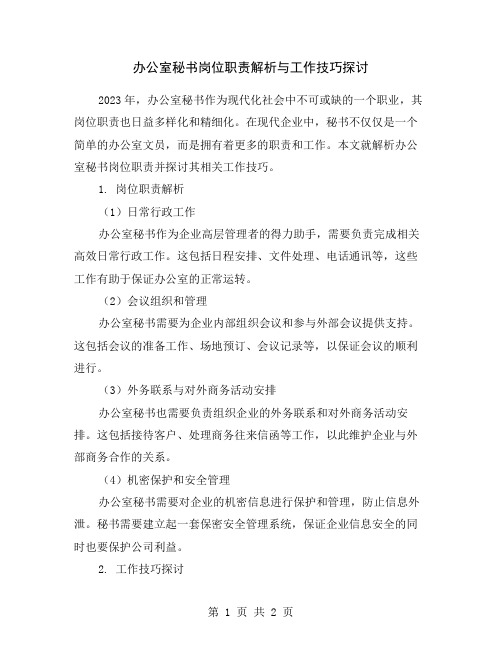 办公室秘书岗位职责解析与工作技巧探讨

2023年，办公室秘书作为现代化社会中不可或缺的一个职业，其岗位职责也日益多样化和精细化。在现代企业中，秘书不仅仅是一个简单的办公室文员，而是拥有着更多的职责和工作。本文就解析办公室秘书岗位职责并探讨其相关工作技巧。

1. 岗位职责解析

（1）日常行政工作

办公室秘书作为企业高层管理者的得力助手，需要负责完成相关高效日常行政工作。这包括日程安排、文件处理、电话通讯等，这些工作有助于保证办公室的正常运转。

（2）会议组织和管理

办公室秘书需要为企业内部组织会议和参与外部会议提供支持。这包括会议的准备工作、场地预订、会议记录等，以保证会议的顺利进行。

（3）外务联系与对外商务活动安排

办公室秘书也需要负责组织企业的外务联系和对外商务活动安排。这包括接待客户、处理商务往来信函等工作，以此维护企业与外部商务合作的关系。

（4）机密保护和安全管理

办公室秘书需要对企业的机密信息进行保护和管理，防止信息外泄。秘书需要建立起一套保密安全管理系统，保证企业信息安全的同时也要保护公司利益。

2. 工作技巧探讨

第 1 页 共 2 页